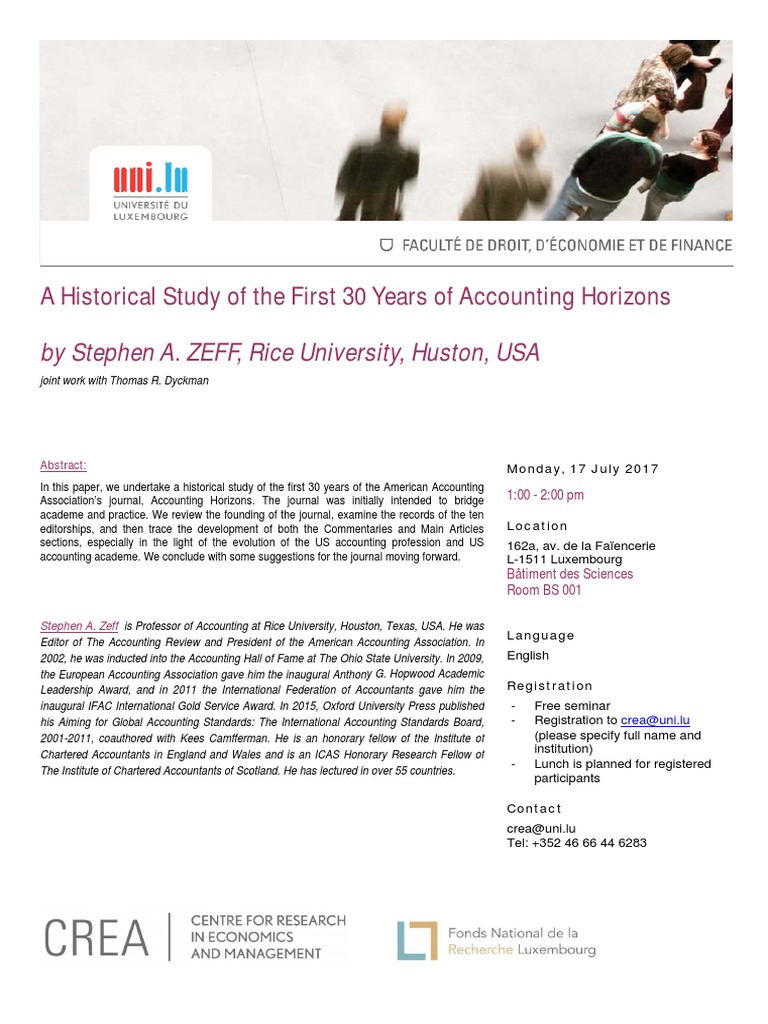 uni.lu
UNIVERSITÉ DU LUXEMBOURG

FACULTÉ DE DROIT, D'ÉCONOMIE ET DE FINANCE

A Historical Study of the First 30 Years of Accounting Horizons

by Stephen A. ZEFF, Rice University, Huston, USA

joint work with Thomas R. Dyckman

Abstract:

In this paper, we undertake a historical study of the first 30 years of the American Accounting Association's journal, Accounting Horizons. The journal was initially intended to bridge academe and practice. We review the founding of the journal, examine the records of the ten editorships, and then trace the development of both the Commentaries and Main Articles sections, especially in the light of the evolution of the US accounting profession and US accounting academe. We conclude with some suggestions for the journal moving forward.

Stephen A. Zeff is Professor of Accounting at Rice University, Houston, Texas, USA. He was Editor of The Accounting Review and President of the American Accounting Association. In 2002, he was inducted into the Accounting Hall of Fame at The Ohio State University. In 2009, the European Accounting Association gave him the inaugural Anthony G. Hopwood Academic Leadership Award, and in 2011 the International Federation of Accountants gave him the inaugural IFAC International Gold Service Award. In 2015, Oxford University Press published his Aiming for Global Accounting Standards: The International Accounting Standards Board, 2001-2011, coauthored with Kees Camfferman. He is an honorary fellow of the Institute of Chartered Accountants in England and Wales and is an ICAS Honorary Research Fellow of The Institute of Chartered Accountants of Scotland. He has lectured in over 55 countries.

Monday, 17 July 2017
1:00 - 2:00 pm

Location
162a, av. de la Faïencerie
L-1511 Luxembourg
Bâtiment des Sciences
Room BS 001

Language
English

Registration
- Free seminar
- Registration to crea@uni.lu (please specify full name and institution)
- Lunch is planned for registered participants

Contact
crea@uni.lu
Tel: +352 46 66 44 6283

CREA CENTRE FOR RESEARCH IN ECONOMICS AND MANAGEMENT

Fonds National de la Recherche Luxembourg